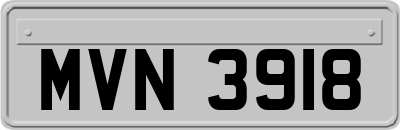 MVN 3918